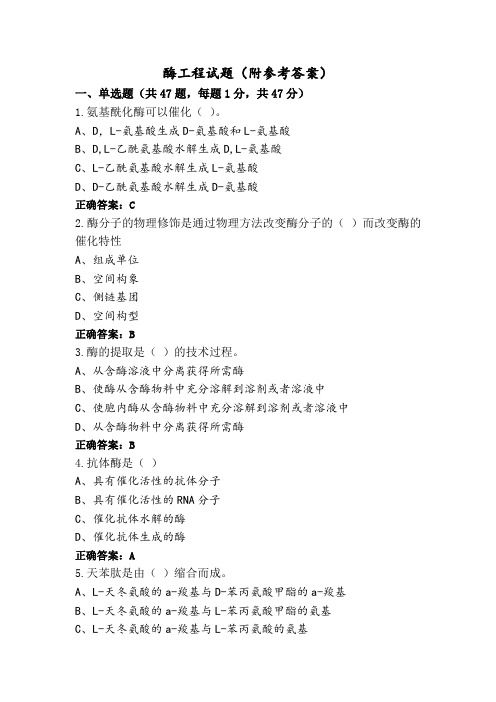 酶工程试题（附参考答案）

一、单选题（共47题，每题1分，共47分）

1.氨基酰化酶可以催化（ ）。

A、D，L-氨基酸生成D-氨基酸和L-氨基酸

B、D,L-乙酰氨基酸水解生成D,L-氨基酸

C、L-乙酰氨基酸水解生成L-氨基酸

D、D-乙酰氨基酸水解生成D-氨基酸

正确答案：C

2.酶分子的物理修饰是通过物理方法改变酶分子的（ ）而改变酶的催化特性

A、组成单位

B、空间构象

C、侧链基团

D、空间构型

正确答案：B

3.酶的提取是（ ）的技术过程。

A、从含酶溶液中分离获得所需酶

B、使酶从含酶物料中充分溶解到溶剂或者溶液中

C、使胞内酶从含酶物料中充分溶解到溶剂或者溶液中

D、从含酶物料中分离获得所需酶

正确答案：B

4.抗体酶是（ ）

A、具有催化活性的抗体分子

B、具有催化活性的RNA分子

C、催化抗体水解的酶

D、催化抗体生成的酶

正确答案：A

5.天苯肽是由（ ）缩合而成。

A、L-天冬氨酸的a-羧基与D-苯丙氨酸甲酯的a-羧基

B、L-天冬氨酸的a-羧基与L-苯丙氨酸甲酯的氨基

C、L-天冬氨酸的a-羧基与L-苯丙氨酸的氨基